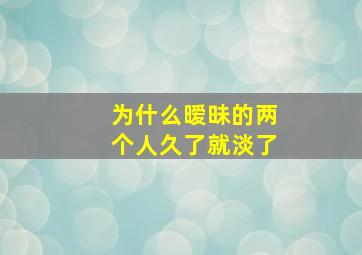 为什么暧昧的两个人久了就淡了